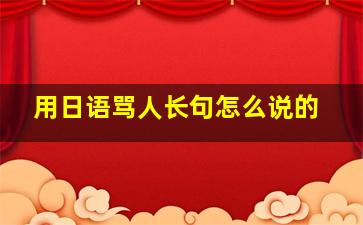 用日语骂人长句怎么说的